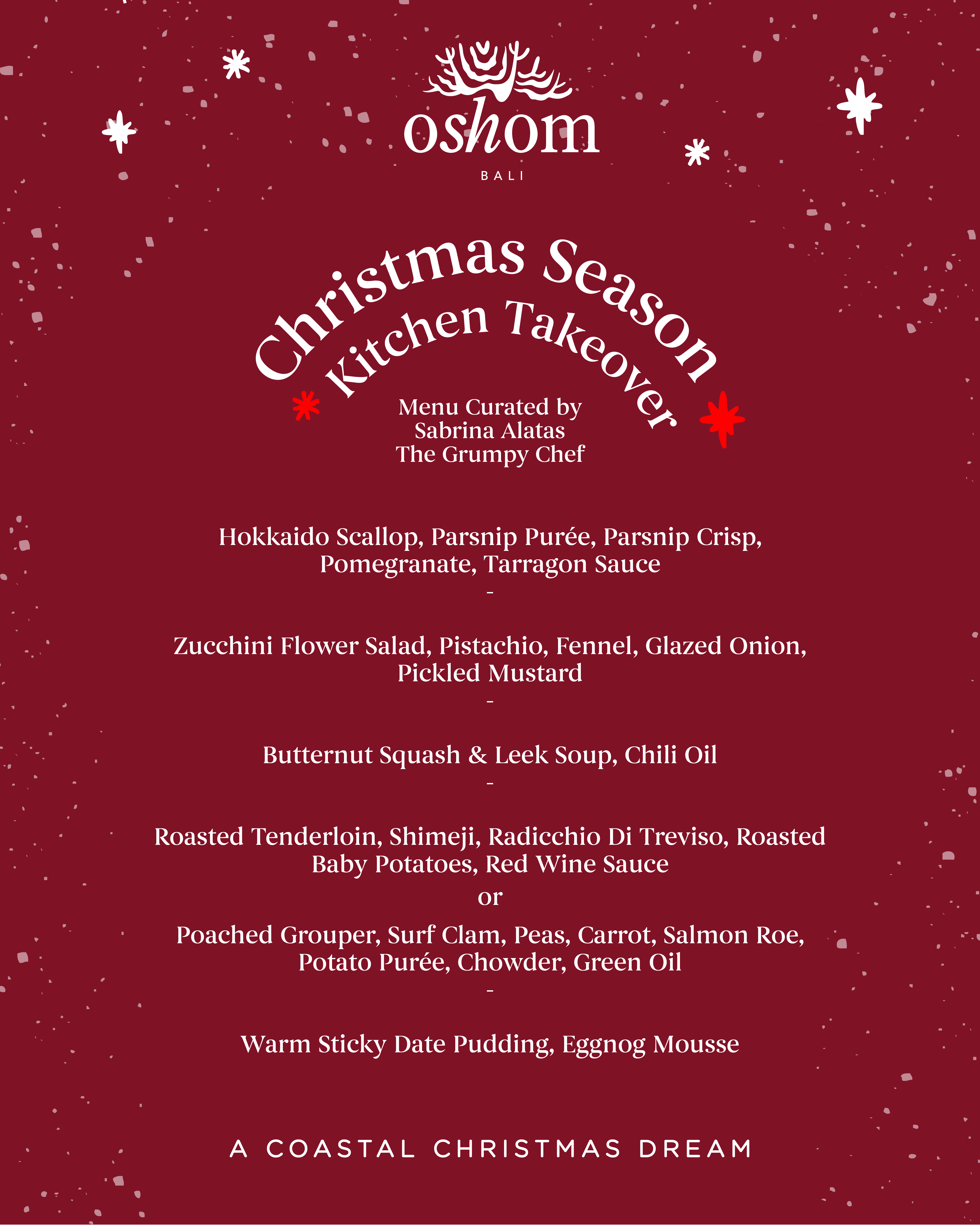 oshom
BALI

Christmas Season
Kitchen Takeover

Menu Curated by
Sabrina Alatas
The Grumpy Chef

Hokkaido Scallop, Parsnip Purée, Parsnip Crisp, Pomegranate, Tarragon Sauce
-

Zucchini Flower Salad, Pistachio, Fennel, Glazed Onion, Pickled Mustard
-

Butternut Squash & Leek Soup, Chili Oil
-

Roasted Tenderloin, Shimeji, Radicchio Di Treviso, Roasted Baby Potatoes, Red Wine Sauce
or
Poached Grouper, Surf Clam, Peas, Carrot, Salmon Roe, Potato Purée, Chowder, Green Oil
-

Warm Sticky Date Pudding, Eggnog Mousse

A COASTAL CHRISTMAS DREAM